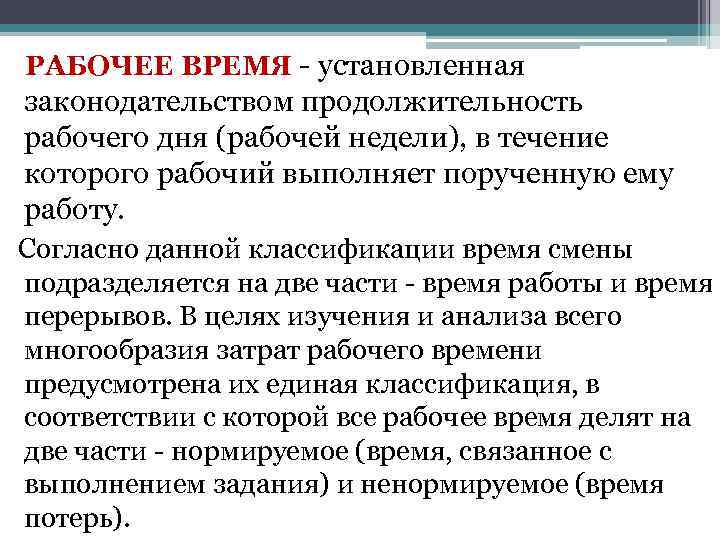 РАБОЧЕЕ ВРЕМЯ - установленная законодательством продолжительность рабочего дня (рабочей недели), в течение которого рабочий выполняет порученную ему работу.

Согласно данной классификации время смены подразделяется на две части - время работы и время перерывов. В целях изучения и анализа всего многообразия затрат рабочего времени предусмотрена их единая классификация, в соответствии с которой все рабочее время делят на две части - нормируемое (время, связанное с выполнением задания) и ненормируемое (время потерь).